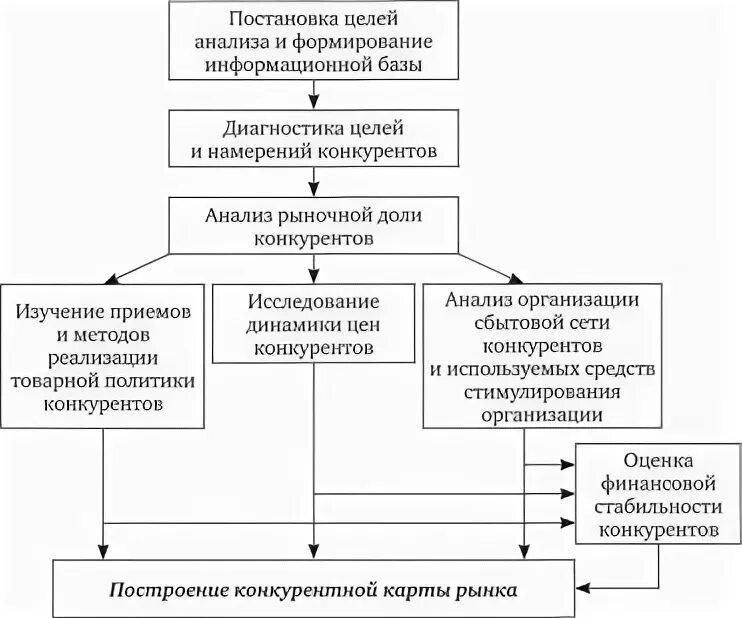 Постановка целей анализа и формирование информационной базы

Диагностика целей и намерений конкурентов

Анализ рыночной доли конкурентов

Изучение приемов и методов реализации товарной политики конкурентов

Исследование динамики цен конкурентов

Анализ организации сбытовой сети конкурентов и используемых средств стимулирования организации

Оценка финансовой стабильности конкурентов

Построение конкурентной карты рынка